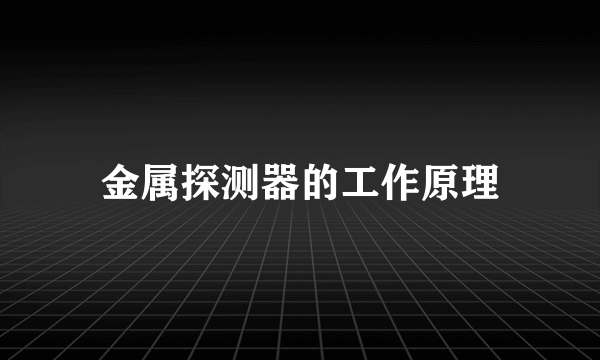 金属探测器的工作原理